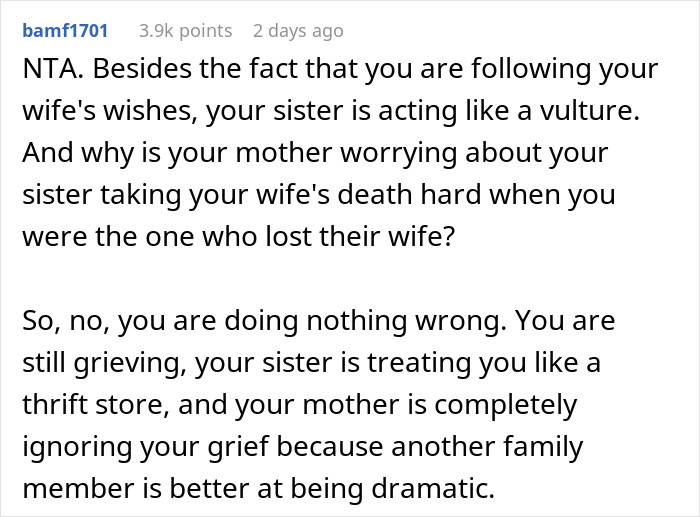 bamf1701 3.9k points 2 days ago

NTA. Besides the fact that you are following your wife's wishes, your sister is acting like a vulture. And why is your mother worrying about your sister taking your wife's death hard when you were the one who lost their wife?

So, no, you are doing nothing wrong. You are still grieving, your sister is treating you like a thrift store, and your mother is completely ignoring your grief because another family member is better at being dramatic.